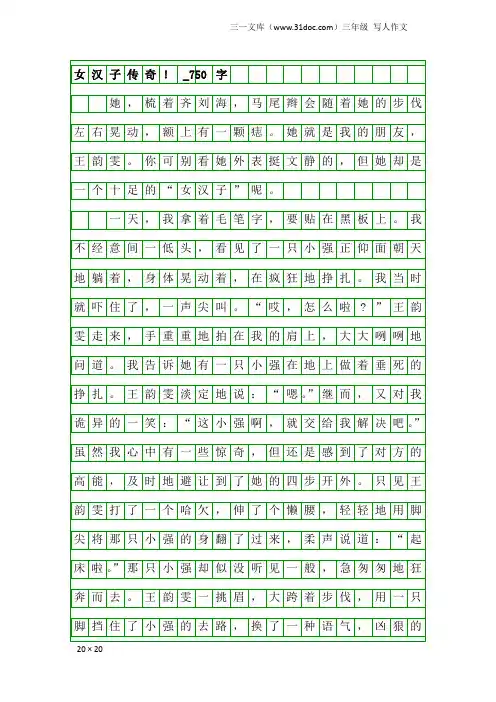 三一文库（www.31doc.com）三年级 写人作文

女汉子传奇！_750字

她，梳着齐刘海，马尾辫会随着她的步伐左右晃动，额上有一颗痣。她就是我的朋友，王韵雯。你可别看她外表挺文静的，但她却是一个十足的“女汉子”呢。

一天，我拿着毛笔字，要贴在黑板上。我不经意间一低头，看见了一只小强正仰面朝天地躺着，身体晃动着，在疯狂地挣扎。我当时就吓住了，一声尖叫。“哎，怎么啦？”王韵雯走来，手重重地拍在我的肩上，大大咧咧地问道。我告诉她有一只小强在地上做着垂死的挣扎。王韵雯淡定地说：“嗯。”继而，又对我诡异的一笑：“这小强啊，就交给我解决吧。”虽然我心中有一些惊奇，但还是感到了对方的高能，及时地避让到了她的四步开外。只见王韵雯打了一个哈欠，伸了个懒腰，轻轻地用脚尖将那只小强的身翻了过来，柔声说道：“起床啦。”那只小强却似没听见一般，急匆匆地狂奔而去。王韵雯一挑眉，大跨着步伐，用一只脚挡住了小强的去路，换了一种语气，凶狠的

20×20